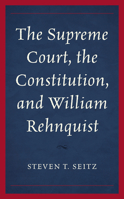 The Supreme Court, the Constitution, and William Rehnquist

STEVEN T. SEITZ